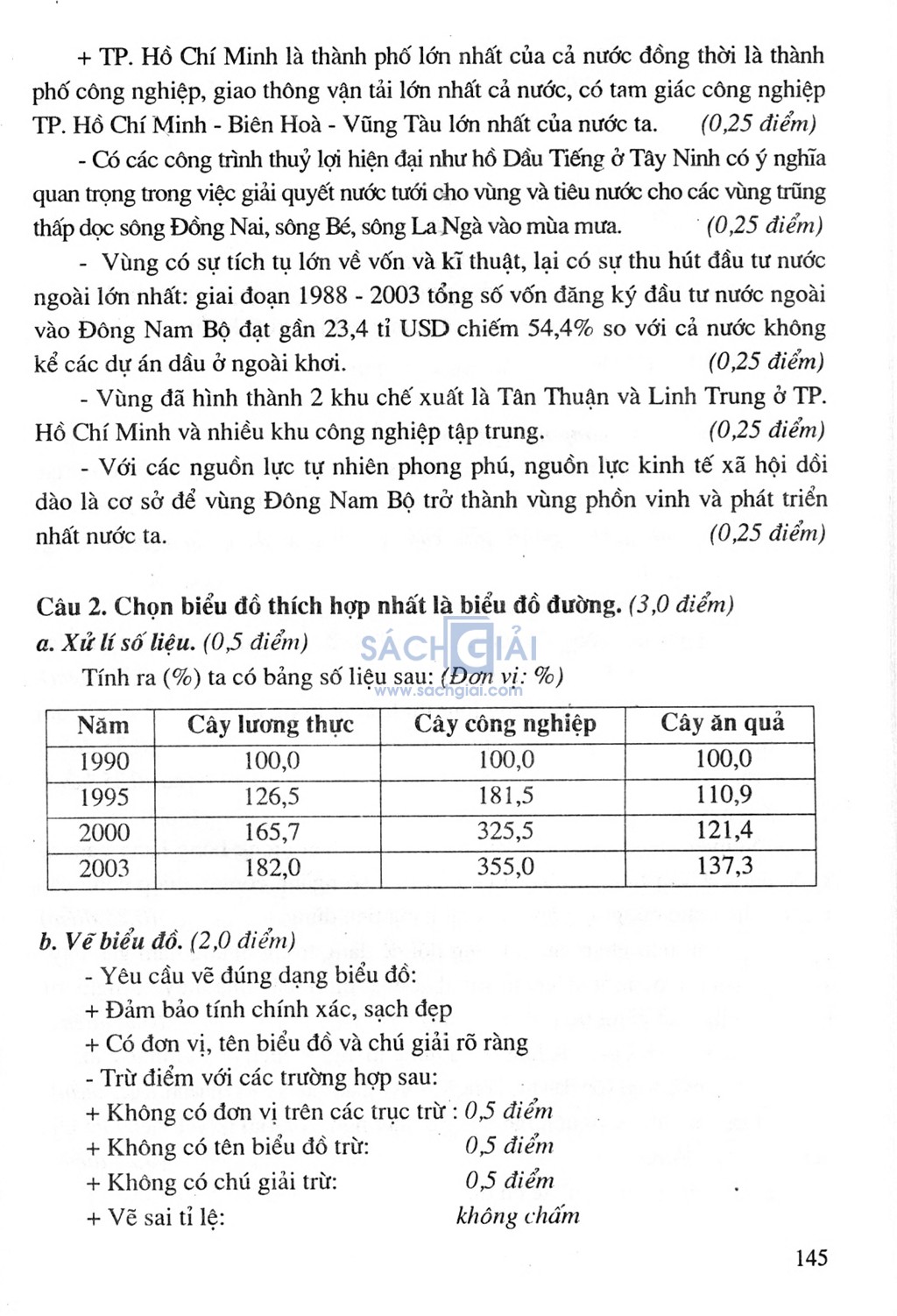 + TP. Hồ Chí Minh là thành phố lớn nhất của cả nước đồng thời là thành phố công nghiệp, giao thông vận tải lớn nhất cả nước, có tam giác công nghiệp TP. Hồ Chí Minh - Biên Hoà - Vũng Tàu lớn nhất của nước ta. (0,25 điểm)

- Có các công trình thuỷ lợi hiện đại như hồ Dầu Tiếng ở Tây Ninh có ý nghĩa quan trọng trong việc giải quyết nước tưới cho vùng và tiêu nước cho các vùng trũng thấp dọc sông Đồng Nai, sông Bé, sông La Ngà vào mùa mưa. (0,25 điểm)

- Vùng có sự tích tụ lớn về vốn và kĩ thuật, lại có sự thu hút đầu tư nước ngoài lớn nhất: giai đoạn 1988 - 2003 tổng số vốn đăng ký đầu tư nước ngoài vào Đông Nam Bộ đạt gần 23,4 tỉ USD chiếm 54,4% so với cả nước không kể các dự án dầu ở ngoài khơi. (0,25 điểm)

- Vùng đã hình thành 2 khu chế xuất là Tân Thuận và Linh Trung ở TP. Hồ Chí Minh và nhiều khu công nghiệp tập trung. (0,25 điểm)

- Với các nguồn lực tự nhiên phong phú, nguồn lực kinh tế xã hội dồi dào là cơ sở để vùng Đông Nam Bộ trở thành vùng phồn vinh và phát triển nhất nước ta. (0,25 điểm)

Câu 2. Chọn biểu đồ thích hợp nhất là biểu đồ đường. (3,0 điểm)
a. Xử lí số liệu. (0,5 điểm)
SÁCH GIẢI
www.sachgiai.com
Tính ra (%) ta có bảng số liệu sau: (Đơn vị: %)

| Năm | Cây lương thực | Cây công nghiệp | Cây ăn quả |
|---|---|---|---|
| 1990 | 100,0 | 100,0 | 100,0 |
| 1995 | 126,5 | 181,5 | 110,9 |
| 2000 | 165,7 | 325,5 | 121,4 |
| 2003 | 182,0 | 355,0 | 137,3 |

b. Vẽ biểu đồ. (2,0 điểm)
- Yêu cầu vẽ đúng dạng biểu đồ:
+ Đảm bảo tính chính xác, sạch đẹp
+ Có đơn vị, tên biểu đồ và chú giải rõ ràng
- Trừ điểm với các trường hợp sau:
+ Không có đơn vị trên các trục trừ : 0,5 điểm
+ Không có tên biểu đồ trừ: 0,5 điểm
+ Không có chú giải trừ: 0,5 điểm
+ Vẽ sai tỉ lệ: không chấm

145